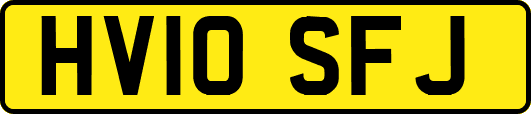 HV10 SFJ